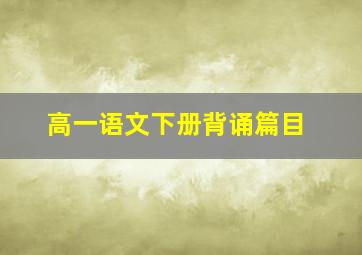 高一语文下册背诵篇目